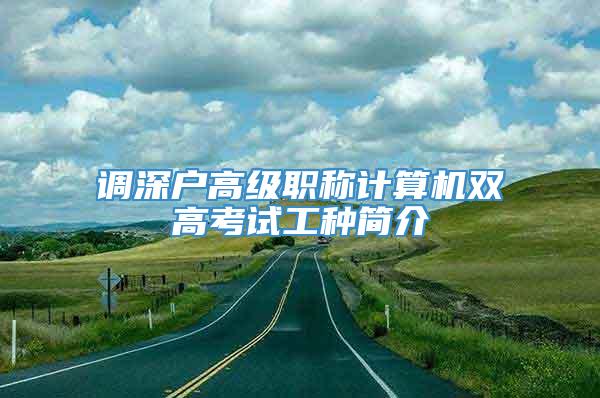 调深户高级职称计算机双高考试工种简介